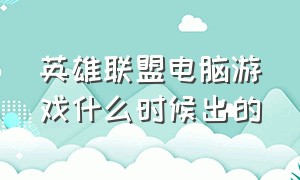 英雄联盟电脑游戏什么时候出的